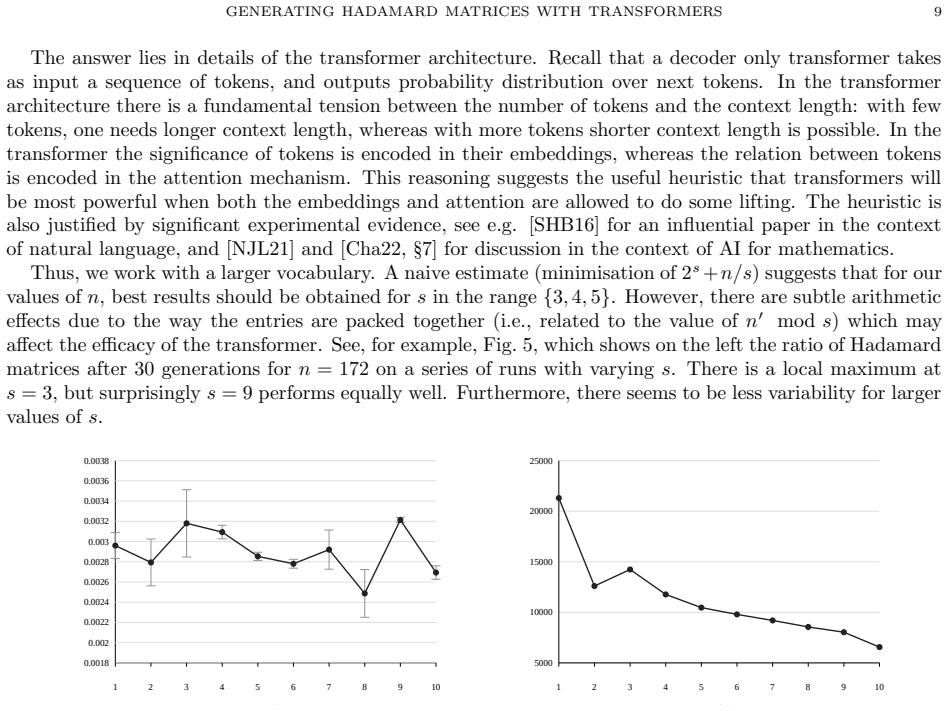 GENERATING HADAMARD MATRICES WITH TRANSFORMERS 9

The answer lies in details of the transformer architecture. Recall that a decoder only transformer takes as input a sequence of tokens, and outputs probability distribution over next tokens. In the transformer architecture there is a fundamental tension between the number of tokens and the context length: with few tokens, one needs longer context length, whereas with more tokens shorter context length is possible. In the transformer the significance of tokens is encoded in their embeddings, whereas the relation between tokens is encoded in the attention mechanism. This reasoning suggests the useful heuristic that transformers will be most powerful when both the embeddings and attention are allowed to do some lifting. The heuristic is also justified by significant experimental evidence, see e.g. [SHB16] for an influential paper in the context of natural language, and [NJL21] and [Cha22, §7] for discussion in the context of AI for mathematics.

Thus, we work with a larger vocabulary. A naive estimate (minimisation of $2^s + n/s$) suggests that for our values of $n$, best results should be obtained for $s$ in the range $\{3, 4, 5\}$. However, there are subtle arithmetic effects due to the way the entries are packed together (i.e., related to the value of $n' \mod s$) which may affect the efficacy of the transformer. See, for example, Fig. 5, which shows on the left the ratio of Hadamard matrices after 30 generations for $n = 172$ on a series of runs with varying $s$. There is a local maximum at $s = 3$, but surprisingly $s = 9$ performs equally well. Furthermore, there seems to be less variability for larger values of $s$.

0.0038
0.0036
0.0034
0.0032
0.003
0.0028
0.0026
0.0024
0.0022
0.002
0.0018
1 2 3 4 5 6 7 8 9 10

25000
20000
15000
10000
5000
1 2 3 4 5 6 7 8 9 10